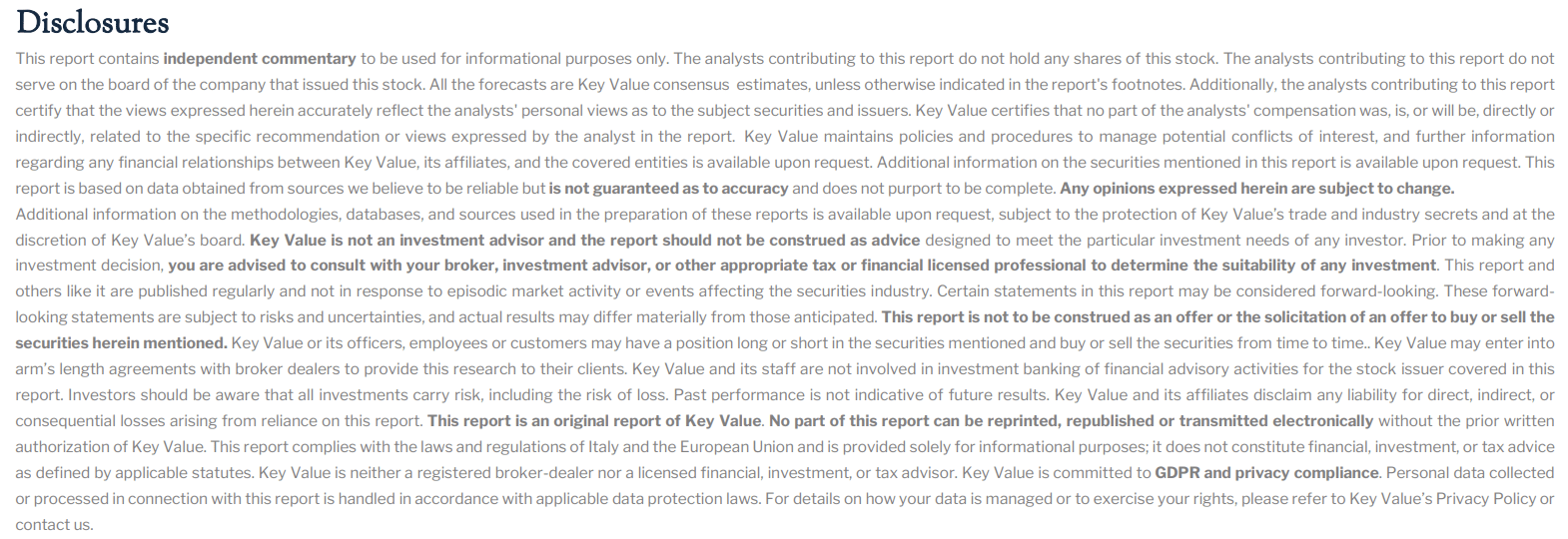 Disclosures

This report contains independent commentary to be used for informational purposes only. The analysts contributing to this report do not hold any shares of this stock. The analysts contributing to this report do not serve on the board of the company that issued this stock. All the forecasts are Key Value consensus estimates, unless otherwise indicated in the report's footnotes. Additionally, the analysts contributing to this report certify that the views expressed herein accurately reflect the analysts' personal views as to the subject securities and issuers. Key Value certifies that no part of the analysts' compensation was, is, or will be, directly or indirectly, related to the specific recommendation or views expressed by the analyst in the report. Key Value maintains policies and procedures to manage potential conflicts of interest, and further information regarding any financial relationships between Key Value, its affiliates, and the covered entities is available upon request. Additional information on the securities mentioned in this report is available upon request. This report is based on data obtained from sources we believe to be reliable but is not guaranteed as to accuracy and does not purport to be complete. Any opinions expressed herein are subject to change.
Additional information on the methodologies, databases, and sources used in the preparation of these reports is available upon request, subject to the protection of Key Value's trade and industry secrets and at the discretion of Key Value's board. Key Value is not an investment advisor and the report should not be construed as advice designed to meet the particular investment needs of any investor. Prior to making any investment decision, you are advised to consult with your broker, investment advisor, or other appropriate tax or financial licensed professional to determine the suitability of any investment. This report and others like it are published regularly and not in response to episodic market activity or events affecting the securities industry. Certain statements in this report may be considered forward-looking. These forward-looking statements are subject to risks and uncertainties, and actual results may differ materially from those anticipated. This report is not to be construed as an offer or the solicitation of an offer to buy or sell the securities herein mentioned. Key Value or its officers, employees or customers may have a position long or short in the securities mentioned and buy or sell the securities from time to time.. Key Value may enter into arm's length agreements with broker dealers to provide this research to their clients. Key Value and its staff are not involved in investment banking of financial advisory activities for the stock issuer covered in this report. Investors should be aware that all investments carry risk, including the risk of loss. Past performance is not indicative of future results. Key Value and its affiliates disclaim any liability for direct, indirect, or consequential losses arising from reliance on this report. This report is an original report of Key Value. No part of this report can be reprinted, republished or transmitted electronically without the prior written authorization of Key Value. This report complies with the laws and regulations of Italy and the European Union and is provided solely for informational purposes; it does not constitute financial, investment, or tax advice as defined by applicable statutes. Key Value is neither a registered broker-dealer nor a licensed financial, investment, or tax advisor. Key Value is committed to GDPR and privacy compliance. Personal data collected or processed in connection with this report is handled in accordance with applicable data protection laws. For details on how your data is managed or to exercise your rights, please refer to Key Value's Privacy Policy or contact us.